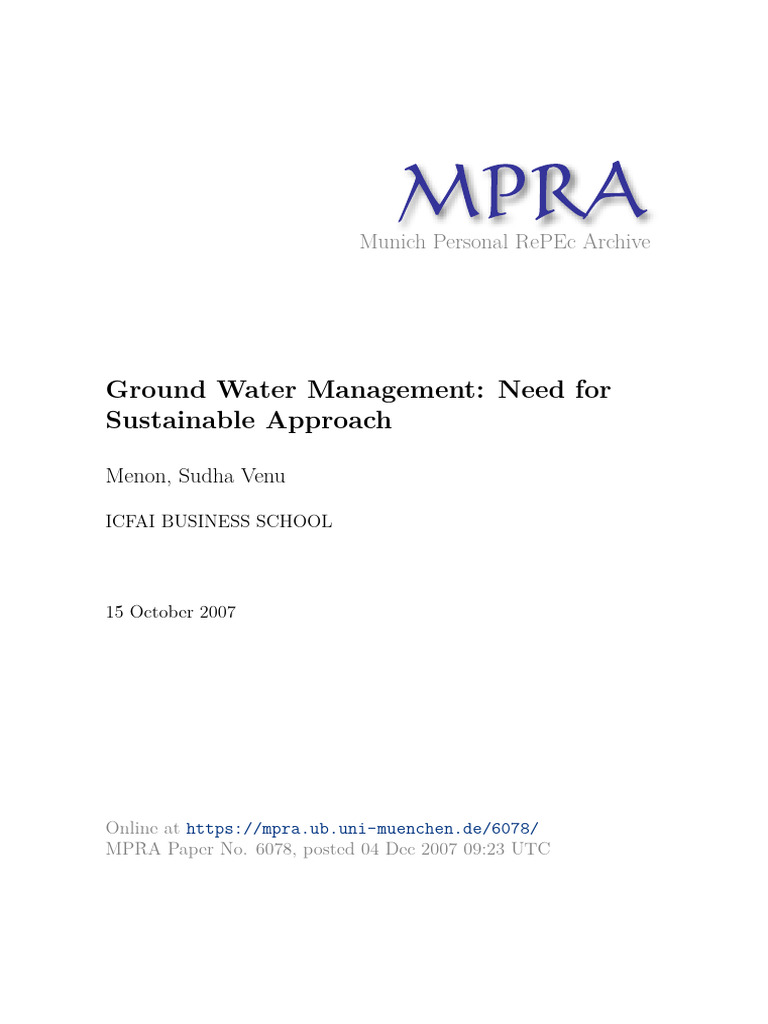 MPRA
Munich Personal RePEc Archive

Ground Water Management: Need for Sustainable Approach

Menon, Sudha Venu

ICFAI BUSINESS SCHOOL

15 October 2007

Online at https://mpra.ub.uni-muenchen.de/6078/
MPRA Paper No. 6078, posted 04 Dec 2007 09:23 UTC